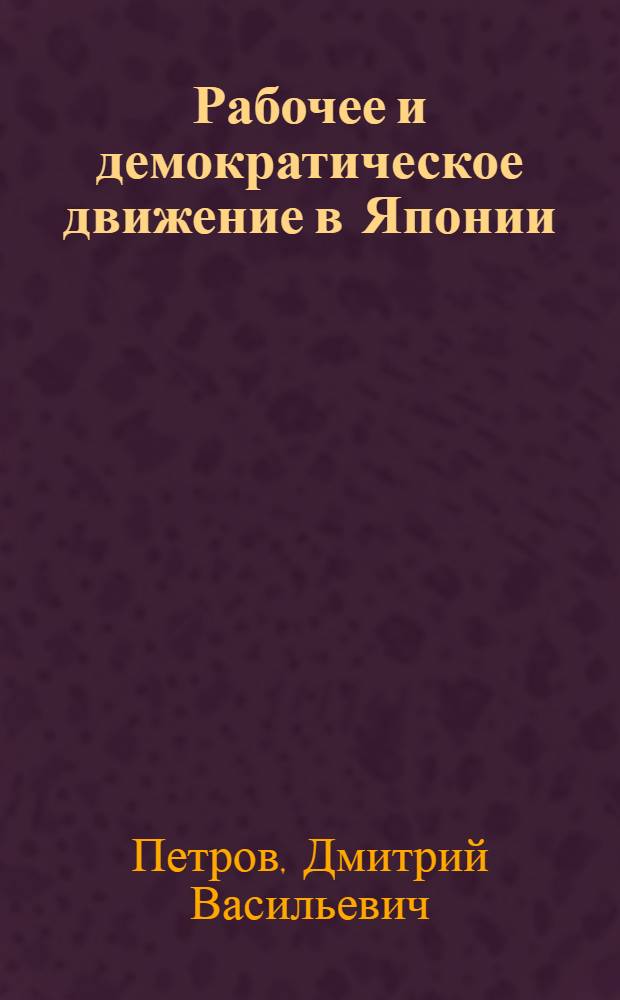 Рабочее и демократическое движение в Японии

Петров, Дмитрий Васильевич